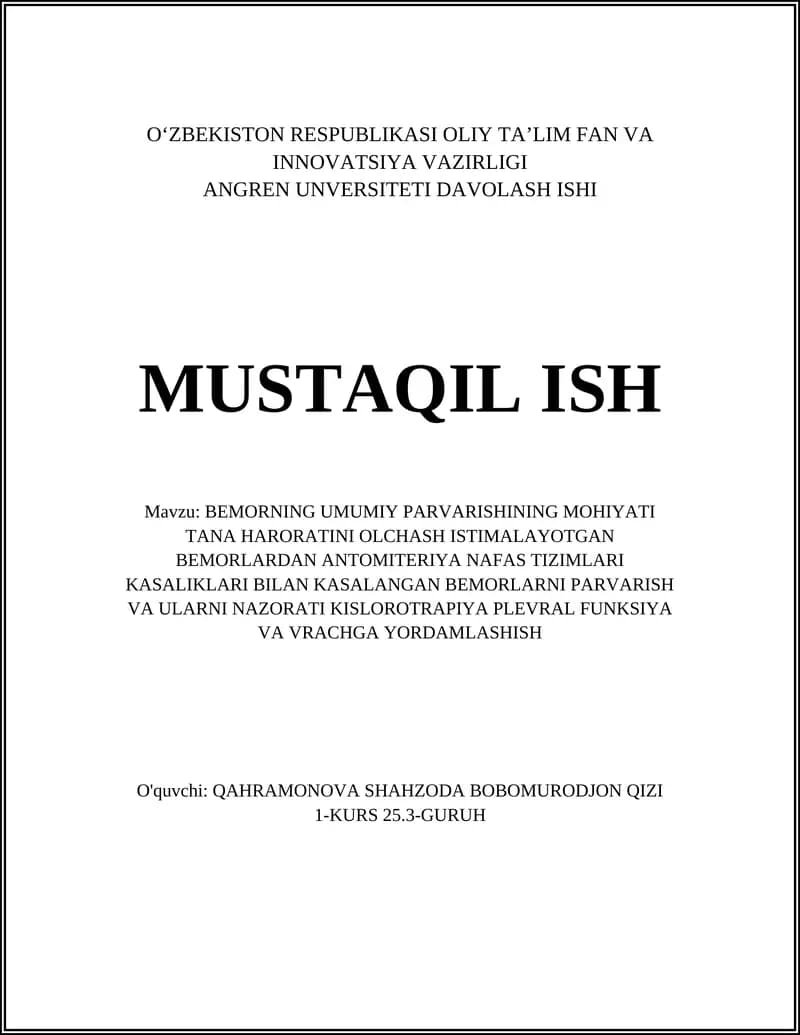 O‘ZBEKISTON RESPUBLIKASI OLIY TA’LIM FAN VA INNOVATSIYA VAZIRLIGI
ANGREN UNVERSITETI DAVOLASH ISHI

MUSTAQIL ISH

Mavzu: BEMORNING UMUMIY PARVARISHINING MOHIYATI TANA HARORATINI OLCHASH ISTIMALAYOTGAN BEMORLARDAN ANTOMITERIYA NAFAS TIZIMLARI KASALIKLARI BILAN KASALANGAN BEMORLARNI PARVARISH VA ULARNI NAZORATI KISLOROTRAPIYA PLEVRAL FUNKSIYA VA VRACHGA YORDAMLASHISH

O'quvchi: QAHRAMONOVA SHAHZODA BOBOMURODJON QIZI
1-KURS 25.3-GURUH